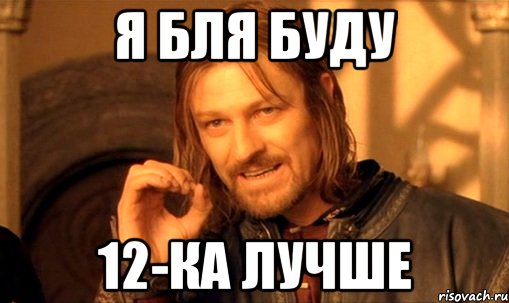 Я БЛЯ БУДУ

12-КА ЛУЧШЕ

risovach.ru